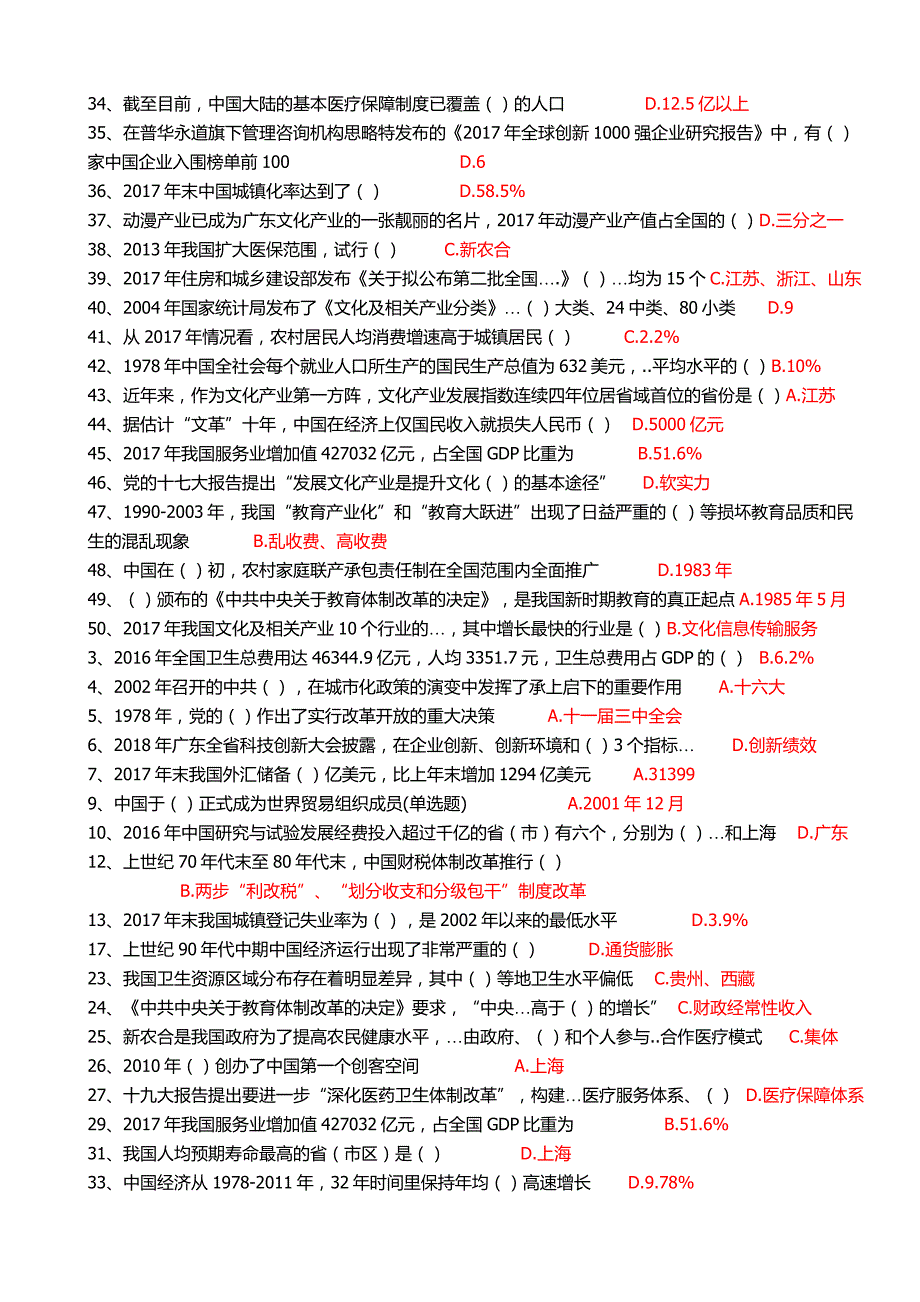 34、截至目前，中国大陆的基本医疗保障制度已覆盖（ ）的人口 D.12.5 亿以上
35、在普华永道旗下管理咨询机构思略特发布的《2017 年全球创新 1000 强企业研究报告》中，有（ ）家中国企业入围榜单前 100 D.6
36、2017 年末中国城镇化率达到了（ ） D.58.5%
37、动漫产业已成为广东文化产业的一张靓丽的名片，2017 年动漫产业产值占全国的（ ）D.三分之一
38、2013 年我国扩大医保范围，试行（ ） C.新农合
39、2017 年住房和城乡建设部发布《关于拟公布第二批全国….》（ ）…均为 15 个 C.江苏、浙江、山东
40、2004 年国家统计局发布了《文化及相关产业分类》…（ ）大类、24 中类、80 小类 D.9
41、从 2017 年情况看，农村居民人均消费增速高于城镇居民（ ） C.2.2%
42、1978 年中国全社会每个就业人口所生产的国民生产总值为 632 美元，..平均水平的（ ）B.10%
43、近年来，作为文化产业第一方阵，文化产业发展指数连续四年位居省域首位的省份是（ ）A.江苏
44、据估计“文革”十年，中国在经济上仅国民收入就损失人民币（ ） D.5000 亿元
45、2017 年我国服务业增加值 427032 亿元，占全国 GDP 比重为 B.51.6%
46、党的十七大报告提出“发展文化产业是提升文化（ ）的基本途径” D.软实力
47、1990-2003 年，我国“教育产业化”和“教育大跃进”出现了日益严重的（ ）等损坏教育品质和民生的混乱现象 B.乱收费、高收费
48、中国在（ ）初，农村家庭联产承包责任制在全国范围内全面推广 D.1983 年
49、（ ）颁布的《中共中央关于教育体制改革的决定》，是我国新时期教育的真正起点 A.1985 年 5 月
50、2017 年我国文化及相关产业 10 个行业的…，其中增长最快的行业是（ ）B.文化信息传输服务
3、2016 年全国卫生总费用达 46344.9 亿元，人均 3351.7 元，卫生总费用占 GDP 的（ ） B.6.2%
4、2002 年召开的中共（ ），在城市化政策的演变中发挥了承上启下的重要作用 A.十六大
5、1978 年，党的（ ）作出了实行改革开放的重大决策 A.十一届三中全会
6、2018 年广东全省科技创新大会披露，在企业创新、创新环境和（ ）3 个指标… D.创新绩效
7、2017 年末我国外汇储备（ ）亿美元，比上年末增加 1294 亿美元 A.31399
9、中国于（ ）正式成为世界贸易组织成员(单选题) A.2001 年 12 月
10、2016 年中国研究与试验发展经费投入超过千亿的省（市）有六个，分别为（ ）…和上海 D.广东
12、上世纪 70 年代末至 80 年代末，中国财税体制改革推行（ ）
B.两步“利改税”、“划分收支和分级包干”制度改革
13、2017 年末我国城镇登记失业率为（ ），是 2002 年以来的最低水平 D.3.9%
17、上世纪 90 年代中期中国经济运行出现了非常严重的（ ） D.通货膨胀
23、我国卫生资源区域分布存在着明显差异，其中（ ）等地卫生水平偏低 C.贵州、西藏
24、《中共中央关于教育体制改革的决定》要求，“中央…高于（ ）的增长” C.财政经常性收入
25、新农合是我国政府为了提高农民健康水平，…由政府、（ ）和个人参与..合作医疗模式 C.集体
26、2010 年（ ）创办了中国第一个创客空间 A.上海
27、十九大报告提出要进一步“深化医药卫生体制改革”，构建…医疗服务体系、（ ） D.医疗保障体系
29、2017 年我国服务业增加值 427032 亿元，占全国 GDP 比重为 B.51.6%
31、我国人均预期寿命最高的省（市区）是（ ） D.上海
33、中国经济从 1978-2011 年，32 年时间里保持年均（ ）高速增长 D.9.78%